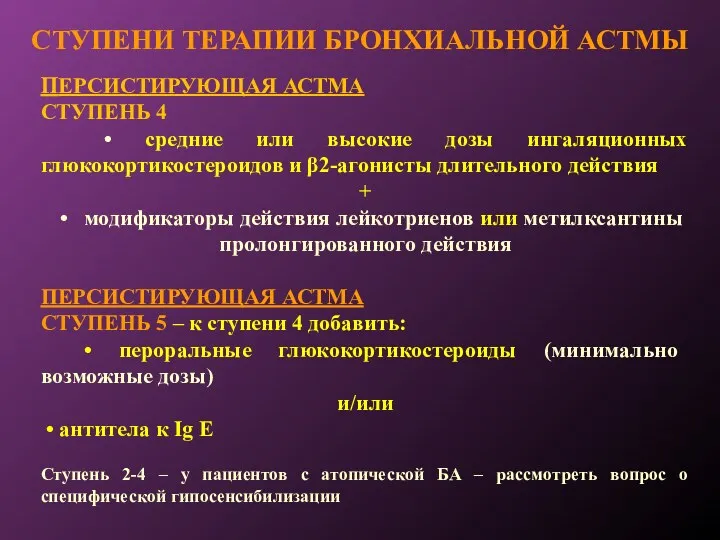 СТУПЕНИ ТЕРАПИИ БРОНХИАЛЬНОЙ АСТМЫ

ПЕРСИСТИРУЮЩАЯ АСТМА
СТУПЕНЬ 4

• средние или высокие дозы ингаляционных глюкокортикостероидов и β2-агонисты длительного действия

+

• модификаторы действия лейкотриенов или метилксантины пролонгированного действия

ПЕРСИСТИРУЮЩАЯ АСТМА
СТУПЕНЬ 5 – к ступени 4 добавить:

• пероральные глюкокортикостероиды (минимально возможные дозы)

и/или

• антитела к Ig E

Ступень 2-4 – у пациентов с атопической БА – рассмотреть вопрос о специфической гипосенсибилизации